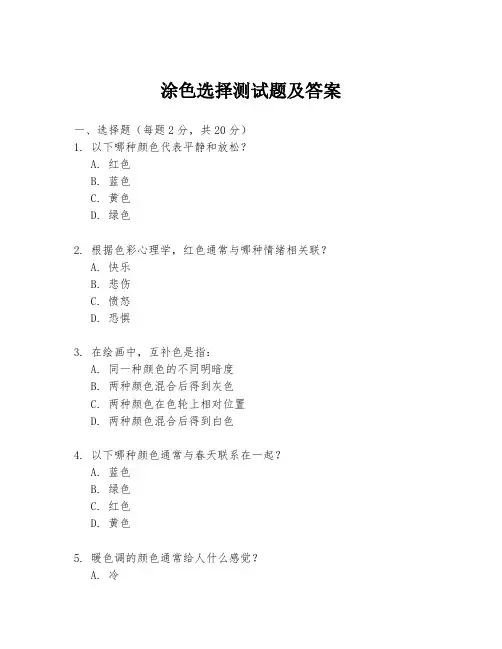 涂色选择测试题及答案

一、选择题（每题 2 分，共 20 分）

1. 以下哪种颜色代表平静和放松？
A. 红色
B. 蓝色
C. 黄色
D. 绿色

2. 根据色彩心理学，红色通常与哪种情绪相关联？
A. 快乐
B. 悲伤
C. 愤怒
D. 恐惧

3. 在绘画中，互补色是指：
A. 同一种颜色的不同明暗度
B. 两种颜色混合后得到灰色
C. 两种颜色在色轮上相对位置
D. 两种颜色混合后得到白色

4. 以下哪种颜色通常与春天联系在一起？
A. 蓝色
B. 绿色
C. 红色
D. 黄色

5. 暖色调的颜色通常给人什么感觉？
A. 冷